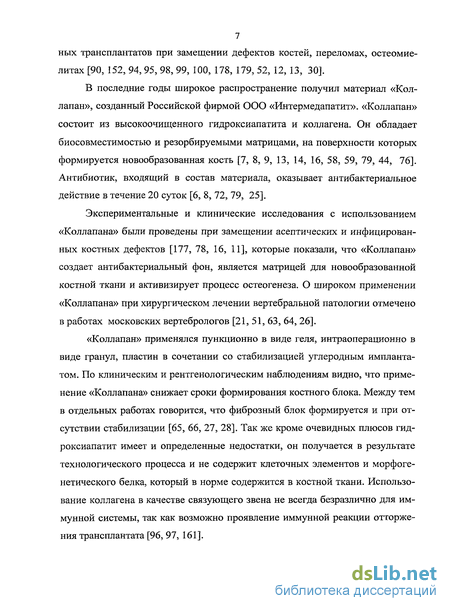 7

ных трансплантатов при замещении дефектов костей, переломах, остеомиелитах [90, 152, 94, 95, 98, 99, 100, 178, 179, 52, 12, 13, 30].

В последние годы широкое распространение получил материал «Коллапан», созданный Российской фирмой ООО «Интермедапатит». «Коллапан» состоит из высокоочищенного гидроксиапатита и коллагена. Он обладает биосовместимостью и резорбируемыми матрицами, на поверхности которых формируется новообразованная кость [7, 8, 9, 13, 14, 16, 58, 59, 79, 44, 76]. Антибиотик, входящий в состав материала, оказывает антибактериальное действие в течение 20 суток [6, 8, 72, 79, 25].

Экспериментальные и клинические исследования с использованием «Коллапана» были проведены при замещении асептических и инфицированных костных дефектов [177, 78, 16, 11], которые показали, что «Коллапан» создает антибактериальный фон, является матрицей для новообразованной костной ткани и активизирует процесс остеогенеза. О широком применении «Коллапана» при хирургическом лечении вертебральной патологии отмечено в работах московских вертебрологов [21, 51, 63, 64, 26].

«Коллапан» применялся пункционно в виде геля, интраоперационно в виде гранул, пластин в сочетании со стабилизацией углеродным имплантатом. По клиническим и рентгенологическим наблюдениям видно, что применение «Коллапана» снижает сроки формирования костного блока. Между тем в отдельных работах говорится, что фиброзный блок формируется и при отсутствии стабилизации [65, 66, 27, 28]. Так же кроме очевидных плюсов гидроксиапатит имеет и определенные недостатки, он получается в результате технологического процесса и не содержит клеточных элементов и морфогенетического белка, который в норме содержится в костной ткани. Использование коллагена в качестве связующего звена не всегда безразлично для иммунной системы, так как возможно проявление иммунной реакции отторжения трансплантата [96, 97, 161].

dsLib.net
библиотека диссертаций